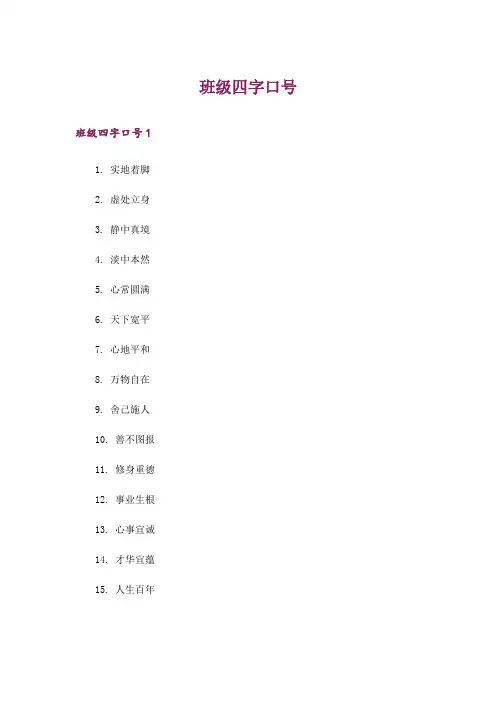 班级四字口号

班级四字口号 1

1. 实地着脚

2. 虚处立身

3. 静中真境

4. 淡中本然

5. 心常圆满

6. 天下宽平

7. 心地平和

8. 万物自在

9. 舍己施人

10. 善不图报

11. 修身重德

12. 事业生根

13. 心事宜诚

14. 才华宜蕴

15. 人生百年